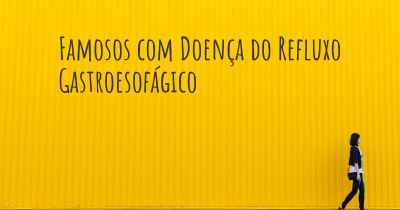 Famosos com Doença do Refluxo Gastroesofágico